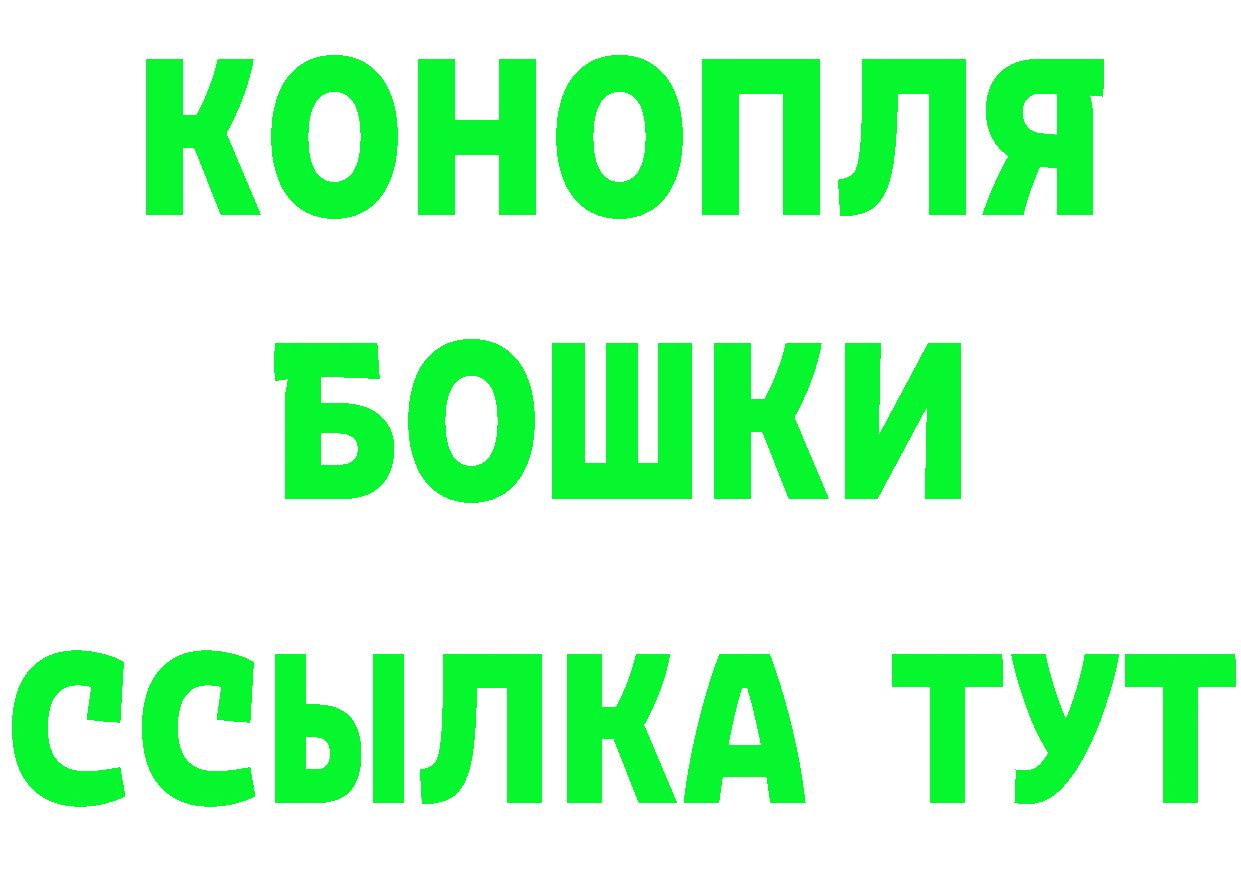 КОНОПЛЯ
БОШКИ
ССЫЛКА ТУТ